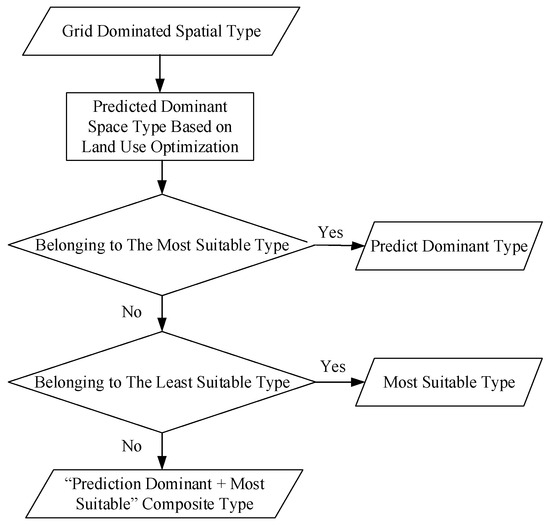 Grid Dominated Spatial Type

Predicted Dominant Space Type Based on Land Use Optimization

Belonging to The Most Suitable Type

Yes

Predict Dominant Type

No

Belonging to The Least Suitable Type

Yes

Most Suitable Type

No

“Prediction Dominant + Most Suitable” Composite Type